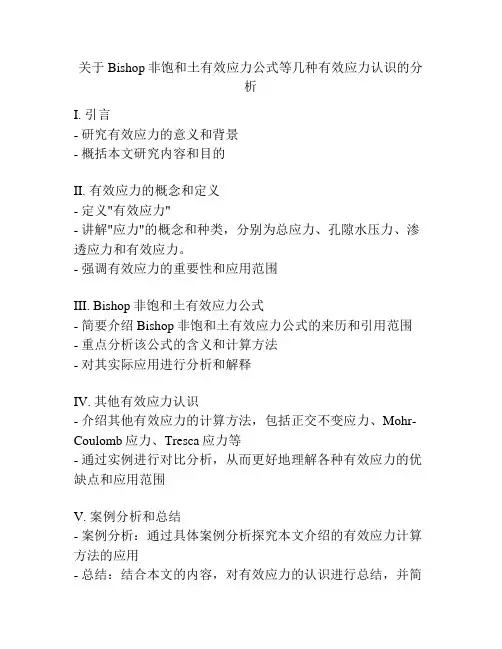 关于 Bishop 非饱和土有效应力公式等几种有效应力认识的分析

I. 引言
- 研究有效应力的意义和背景
- 概括本文研究内容和目的

II. 有效应力的概念和定义
- 定义"有效应力"
- 讲解"应力"的概念和种类，分别为总应力、孔隙水压力、渗透应力和有效应力。
- 强调有效应力的重要性和应用范围

III. Bishop 非饱和土有效应力公式
- 简要介绍 Bishop 非饱和土有效应力公式的来历和引用范围
- 重点分析该公式的含义和计算方法
- 对其实际应用进行分析和解释

IV. 其他有效应力认识
- 介绍其他有效应力的计算方法，包括正交不变应力、Mohr-Coulomb 应力、Tresca 应力等
- 通过实例进行对比分析，从而更好地理解各种有效应力的优缺点和应用范围

V. 案例分析和总结
- 案例分析：通过具体案例分析探究本文介绍的有效应力计算方法的应用
- 总结：结合本文的内容，对有效应力的认识进行总结，并简